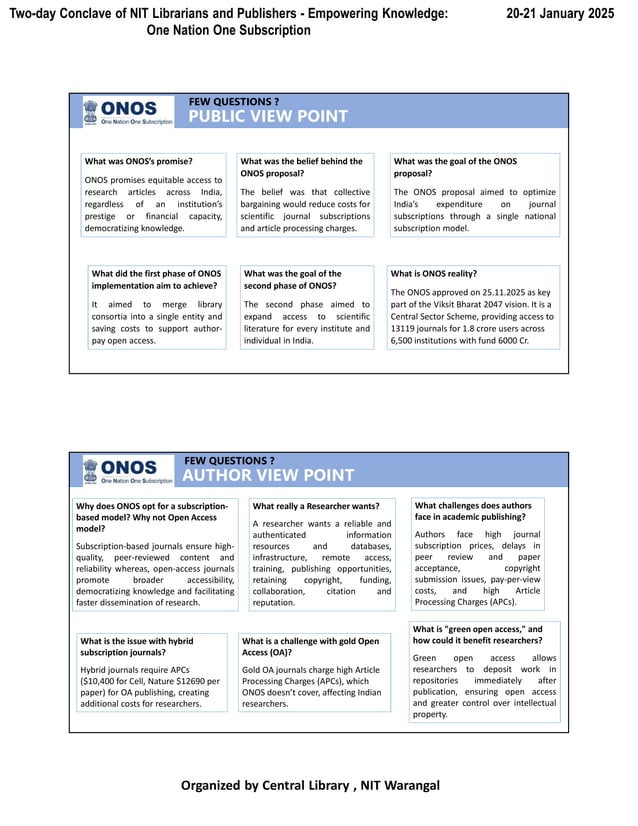 Two-day Conclave of NIT Librarians and Publishers - Empowering Knowledge: One Nation One Subscription

20-21 January 2025

ONOS
One Nation One Subscription

FEW QUESTIONS ?
PUBLIC VIEW POINT

What was ONOS's promise?

ONOS promises equitable access to research articles across India, regardless of an institution's prestige or financial capacity, democratizing knowledge.

What was the belief behind the ONOS proposal?

The belief was that collective bargaining would reduce costs for scientific journal subscriptions and article processing charges.

What was the goal of the ONOS proposal?

The ONOS proposal aimed to optimize India's expenditure on journal subscriptions through a single national subscription model.

What did the first phase of ONOS implementation aim to achieve?

It aimed to merge library consortia into a single entity and saving costs to support author-pay open access.

What was the goal of the second phase of ONOS?

The second phase aimed to expand access to scientific literature for every institute and individual in India.

What is ONOS reality?

The ONOS approved on 25.11.2025 as key part of the Viksit Bharat 2047 vision. It is a Central Sector Scheme, providing access to 13119 journals for 1.8 crore users across 6,500 institutions with fund 6000 Cr.

ONOS
One Nation One Subscription

FEW QUESTIONS ?
AUTHOR VIEW POINT

Why does ONOS opt for a subscription-based model? Why not Open Access model?

Subscription-based journals ensure high-quality, peer-reviewed content and reliability whereas, open-access journals promote broader accessibility, democratizing knowledge and facilitating faster dissemination of research.

What really a Researcher wants?

A researcher wants a reliable and authenticated information resources and databases, infrastructure, remote access, training, publishing opportunities, retaining copyright, funding, collaboration, citation and reputation.

What challenges does authors face in academic publishing?

Authors face high journal subscription prices, delays in peer review and paper acceptance, copyright submission issues, pay-per-view costs, and high Article Processing Charges (APCs).

What is the issue with hybrid subscription journals?

Hybrid journals require APCs ($10,400 for Cell, Nature $12690 per paper) for OA publishing, creating additional costs for researchers.

What is a challenge with gold Open Access (OA)?

Gold OA journals charge high Article Processing Charges (APCs), which ONOS doesn't cover, affecting Indian researchers.

What is "green open access," and how could it benefit researchers?

Green open access allows researchers to deposit work in repositories immediately after publication, ensuring open access and greater control over intellectual property.

Organized by Central Library , NIT Warangal